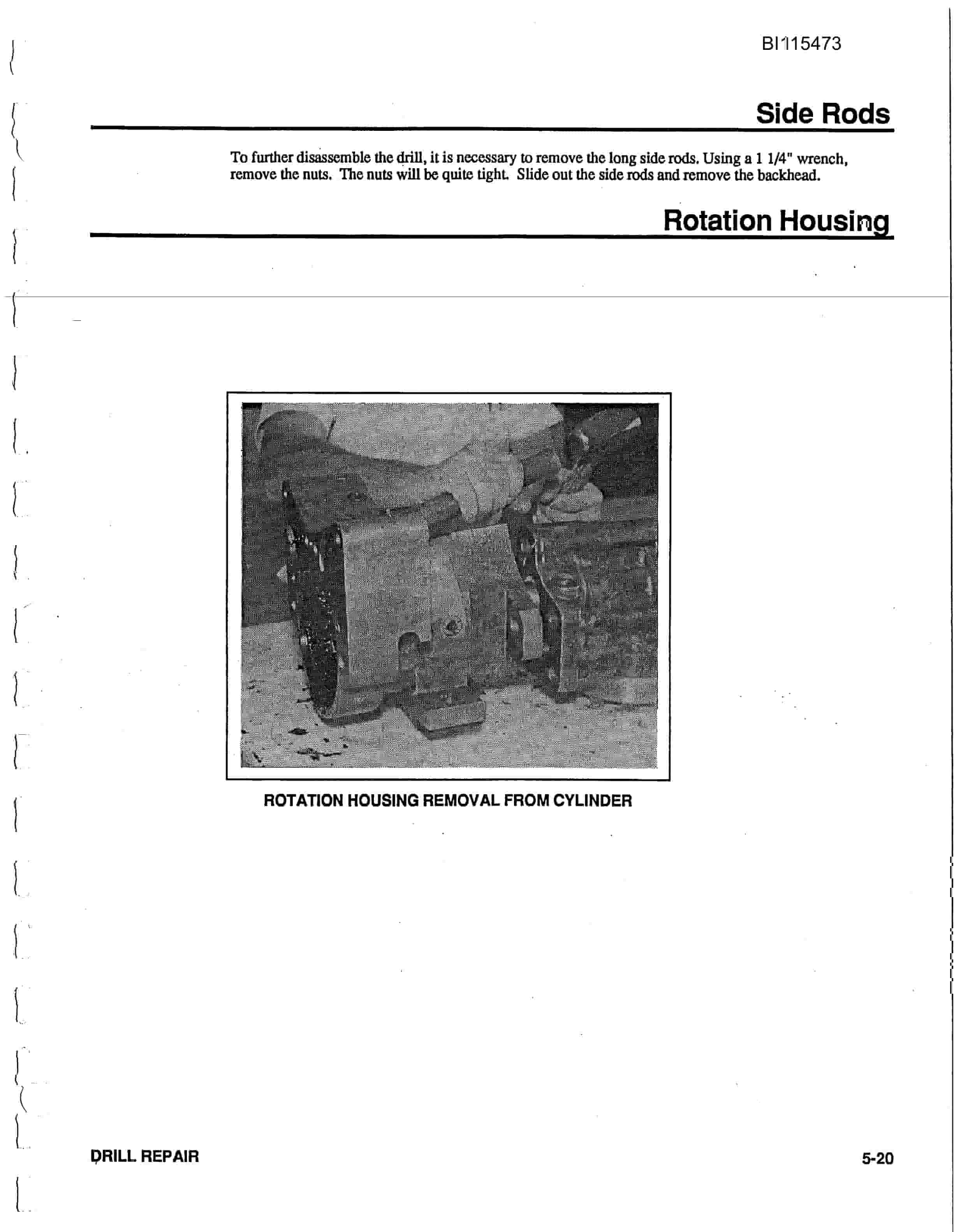 BI115473

Side Rods

To further disassemble the drill, it is necessary to remove the long side rods. Using a 1 1/4" wrench, remove the nuts. The nuts will be quite tight. Slide out the side rods and remove the backhead.

Rotation Housing

ROTATION HOUSING REMOVAL FROM CYLINDER

DRILL REPAIR

5-20